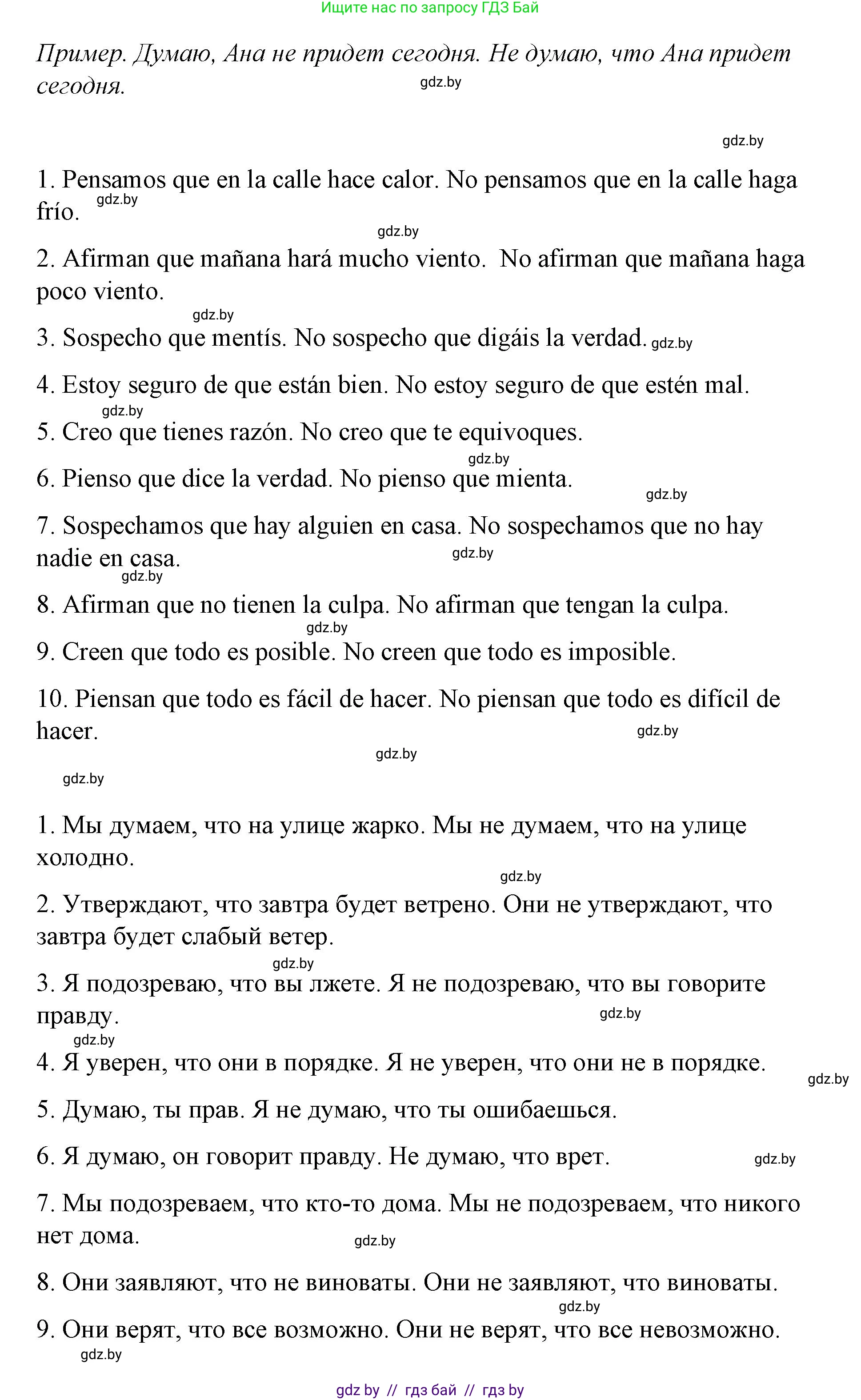 Ищите нас по запросу ГДЗ Бай

Пример. Думаю, Ана не придет сегодня. Не думаю, что Ана придет сегодня.

gdz.by

gdz.by

1. Pensamos que en la calle hace calor. No pensamos que en la calle haga frío. gdz.by

gdz.by

2. Afirman que mañana hará mucho viento. No afirman que mañana haga poco viento.

gdz.by

3. Sospecho que mentís. No sospecho que digáis la verdad. gdz.by

4. Estoy seguro de que están bien. No estoy seguro de que estén mal.

gdz.by

5. Creo que tienes razón. No creo que te equivoques.

gdz.by

6. Pienso que dice la verdad. No pienso que mienta.

gdz.by

7. Sospechamos que hay alguien en casa. No sospechamos que no hay nadie en casa. gdz.by

gdz.by

8. Afirman que no tienen la culpa. No afirman que tengan la culpa.

gdz.by

9. Creen que todo es posible. No creen que todo es imposible.

10. Piensan que todo es fácil de hacer. No piensan que todo es difícil de hacer. gdz.by

gdz.by

gdz.by

1. Мы думаем, что на улице жарко. Мы не думаем, что на улице холодно.

gdz.by

2. Утверждают, что завтра будет ветрено. Они не утверждают, что завтра будет слабый ветер.

gdz.by

3. Я подозреваю, что вы лжете. Я не подозреваю, что вы говорите правду. gdz.by

gdz.by

4. Я уверен, что они в порядке. Я не уверен, что они не в порядке.

gdz.by

5. Думаю, ты прав. Я не думаю, что ты ошибаешься.

6. Я думаю, он говорит правду. Не думаю, что врет. gdz.by

7. Мы подозреваем, что кто-то дома. Мы не подозреваем, что никого нет дома. gdz.by

8. Они заявляют, что не виноваты. Они не заявляют, что виноваты.

gdz.by

9. Они верят, что все возможно. Они не верят, что все невозможно.

gdz.by

gdz by // гдз бай // гдз by